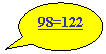 98=122